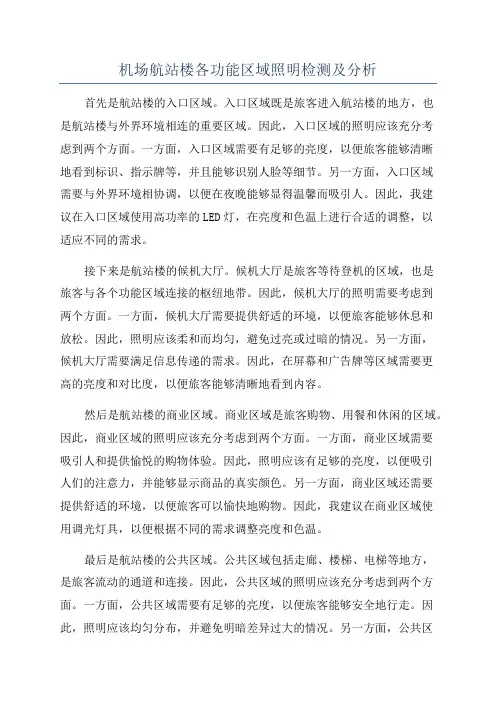 机场航站楼各功能区域照明检测及分析

首先是航站楼的入口区域。入口区域既是旅客进入航站楼的地方，也是航站楼与外界环境相连的重要区域。因此，入口区域的照明应该充分考虑到两个方面。一方面，入口区域需要有足够的亮度，以便旅客能够清晰地看到标识、指示牌等，并且能够识别人脸等细节。另一方面，入口区域需要与外界环境相协调，以便在夜晚能够显得温馨而吸引人。因此，我建议在入口区域使用高功率的LED灯，在亮度和色温上进行合适的调整，以适应不同的需求。

接下来是航站楼的候机大厅。候机大厅是旅客等待登机的区域，也是旅客与各个功能区域连接的枢纽地带。因此，候机大厅的照明需要考虑到两个方面。一方面，候机大厅需要提供舒适的环境，以便旅客能够休息和放松。因此，照明应该柔和而均匀，避免过亮或过暗的情况。另一方面，候机大厅需要满足信息传递的需求。因此，在屏幕和广告牌等区域需要更高的亮度和对比度，以便旅客能够清晰地看到内容。

然后是航站楼的商业区域。商业区域是旅客购物、用餐和休闲的区域。因此，商业区域的照明应该充分考虑到两个方面。一方面，商业区域需要吸引人和提供愉悦的购物体验。因此，照明应该有足够的亮度，以便吸引人们的注意力，并能够显示商品的真实颜色。另一方面，商业区域还需要提供舒适的环境，以便旅客可以愉快地购物。因此，我建议在商业区域使用调光灯具，以便根据不同的需求调整亮度和色温。

最后是航站楼的公共区域。公共区域包括走廊、楼梯、电梯等地方，是旅客流动的通道和连接。因此，公共区域的照明应该充分考虑到两个方面。一方面，公共区域需要有足够的亮度，以便旅客能够安全地行走。因此，照明应该均匀分布，并避免明暗差异过大的情况。另一方面，公共区